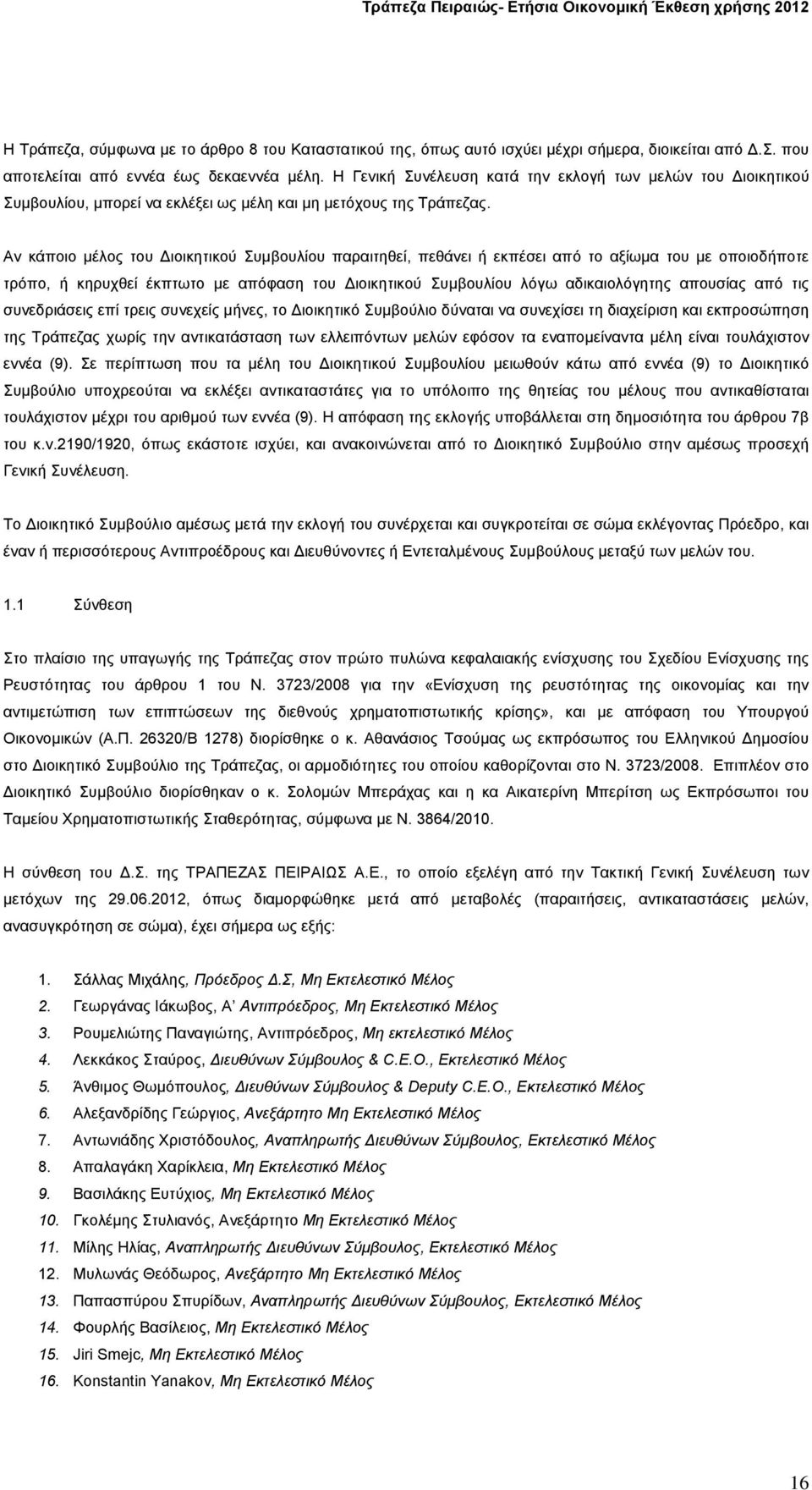 Τράπεζα Πειραιώς- Ετήσια Οικονομική Έκθεση χρήσης 2012

Η Τράπεζα, σύμφωνα με το άρθρο 8 του Καταστατικού της, όπως αυτό ισχύει μέχρι σήμερα, διοικείται από Δ.Σ. που αποτελείται από εννέα έως δεκαεννέα μέλη. Η Γενική Συνέλευση κατά την εκλογή των μελών του Διοικητικού Συμβουλίου, μπορεί να εκλέξει ως μέλη και μη μετόχους της Τράπεζας.

Αν κάποιο μέλος του Διοικητικού Συμβουλίου παραιτηθεί, πεθάνει ή εκπέσει από το αξίωμα του με οποιοδήποτε τρόπο, ή κηρυχθεί έκπτωτο με απόφαση του Διοικητικού Συμβουλίου λόγω αδικαιολόγητης απουσίας από τις συνεδριάσεις επί τρεις συνεχείς μήνες, το Διοικητικό Συμβούλιο δύναται να συνεχίσει τη διαχείριση και εκπροσώπηση της Τράπεζας χωρίς την αντικατάσταση των ελλειπόντων μελών εφόσον τα εναπομείναντα μέλη είναι τουλάχιστον εννέα (9). Σε περίπτωση που τα μέλη του Διοικητικού Συμβουλίου μειωθούν κάτω από εννέα (9) το Διοικητικό Συμβούλιο υποχρεούται να εκλέξει αντικαταστάτες για το υπόλοιπο της θητείας του μέλους που αντικαθίσταται τουλάχιστον μέχρι του αριθμού των εννέα (9). Η απόφαση της εκλογής υποβάλλεται στη δημοσιότητα του άρθρου 7β του κ.ν.2190/1920, όπως εκάστοτε ισχύει, και ανακοινώνεται από το Διοικητικό Συμβούλιο στην αμέσως προσεχή Γενική Συνέλευση.

Το Διοικητικό Συμβούλιο αμέσως μετά την εκλογή του συνέρχεται και συγκροτείται σε σώμα εκλέγοντας Πρόεδρο, και έναν ή περισσότερους Αντιπροέδρους και Διευθύνοντες ή Εντεταλμένους Συμβούλους μεταξύ των μελών του.

1.1 Σύνθεση

Στο πλαίσιο της υπαγωγής της Τράπεζας στον πρώτο πυλώνα κεφαλαιακής ενίσχυσης του Σχεδίου Ενίσχυσης της Ρευστότητας του άρθρου 1 του Ν. 3723/2008 για την «Ενίσχυση της ρευστότητας της οικονομίας και την αντιμετώπιση των επιπτώσεων της διεθνούς χρηματοπιστωτικής κρίσης», και με απόφαση του Υπουργού Οικονομικών (Α.Π. 26320/Β 1278) διορίσθηκε ο κ. Αθανάσιος Τσούμας ως εκπρόσωπος του Ελληνικού Δημοσίου στο Διοικητικό Συμβούλιο της Τράπεζας, οι αρμοδιότητες του οποίου καθορίζονται στο Ν. 3723/2008. Επιπλέον στο Διοικητικό Συμβούλιο διορίσθηκαν ο κ. Σολομών Μπεράχας και η κα Αικατερίνη Μπερίτση ως Εκπρόσωποι του Ταμείου Χρηματοπιστωτικής Σταθερότητας, σύμφωνα με Ν. 3864/2010.

Η σύνθεση του Δ.Σ. της ΤΡΑΠΕΖΑΣ ΠΕΙΡΑΙΩΣ Α.Ε., το οποίο εξελέγη από την Τακτική Γενική Συνέλευση των μετόχων της 29.06.2012, όπως διαμορφώθηκε μετά από μεταβολές (παραιτήσεις, αντικαταστάσεις μελών, ανασυγκρότηση σε σώμα), έχει σήμερα ως εξής:

1. Σάλλας Μιχάλης, Πρόεδρος Δ.Σ, Μη Εκτελεστικό Μέλος
2. Γεωργάνας Ιάκωβος, Α' Αντιπρόεδρος, Μη Εκτελεστικό Μέλος
3. Ρουμελιώτης Παναγιώτης, Αντιπρόεδρος, Μη εκτελεστικό Μέλος
4. Λεκκάκος Σταύρος, Διευθύνων Σύμβουλος & C.E.O., Εκτελεστικό Μέλος
5. Άνθιμος Θωμόπουλος, Διευθύνων Σύμβουλος & Deputy C.E.O., Εκτελεστικό Μέλος
6. Αλεξανδρίδης Γεώργιος, Ανεξάρτητο Μη Εκτελεστικό Μέλος
7. Αντωνιάδης Χριστόδουλος, Αναπληρωτής Διευθύνων Σύμβουλος, Εκτελεστικό Μέλος
8. Απαλαγάκη Χαρίκλεια, Μη Εκτελεστικό Μέλος
9. Βασιλάκης Ευτύχιος, Μη Εκτελεστικό Μέλος
10. Γκολέμης Στυλιανός, Ανεξάρτητο Μη Εκτελεστικό Μέλος
11. Μίλης Ηλίας, Αναπληρωτής Διευθύνων Σύμβουλος, Εκτελεστικό Μέλος
12. Μυλωνάς Θεόδωρος, Ανεξάρτητο Μη Εκτελεστικό Μέλος
13. Παπασπύρου Σπυρίδων, Αναπληρωτής Διευθύνων Σύμβουλος, Εκτελεστικό Μέλος
14. Φουρλής Βασίλειος, Μη Εκτελεστικό Μέλος
15. Jiri Smejc, Μη Εκτελεστικό Μέλος
16. Konstantin Yanakov, Μη Εκτελεστικό Μέλος

16